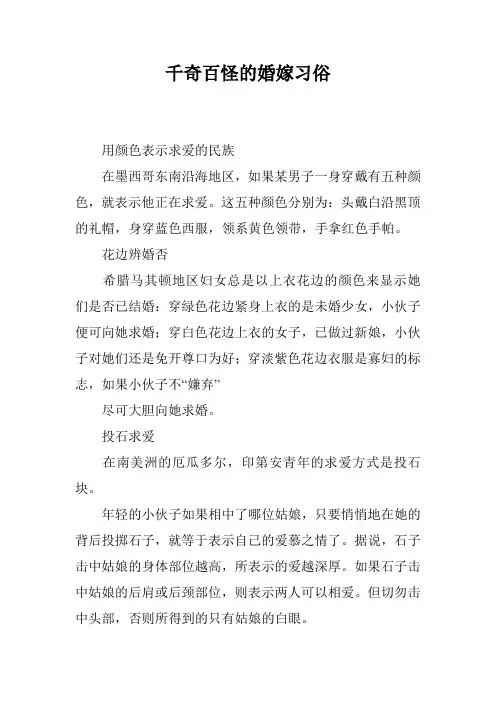 千奇百怪的婚嫁习俗

用颜色表示求爱的民族

在墨西哥东南沿海地区，如果某男子一身穿戴有五种颜色，就表示他正在求爱。这五种颜色分别为：头戴白沿黑顶的礼帽，身穿蓝色西服，领系黄色领带，手拿红色手帕。

花边辨婚否

希腊马其顿地区妇女总是以上衣花边的颜色来显示她们是否已结婚：穿绿色花边紧身上衣的是未婚少女，小伙子便可向她求婚；穿白色花边上衣的女子，已做过新娘，小伙子对她们还是免开尊口为好；穿淡紫色花边衣服是寡妇的标志，如果小伙子不“嫌弃”

尽可大胆向她求婚。

投石求爱

在南美洲的厄瓜多尔，印第安青年的求爱方式是投石块。

年轻的小伙子如果相中了哪位姑娘，只要悄悄地在她的背后投掷石子，就等于表示自己的爱慕之情了。据说，石子击中姑娘的身体部位越高，所表示的爱越深厚。如果石子击中姑娘的后肩或后颈部位，则表示两人可以相爱。但切勿击中头部，否则所得到的只有姑娘的白眼。